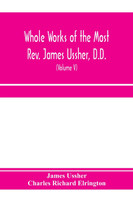 Whole Works of the Most Rev. James Ussher, D.D.

(Volume V)

James Ussher
Charles Richard Elrington